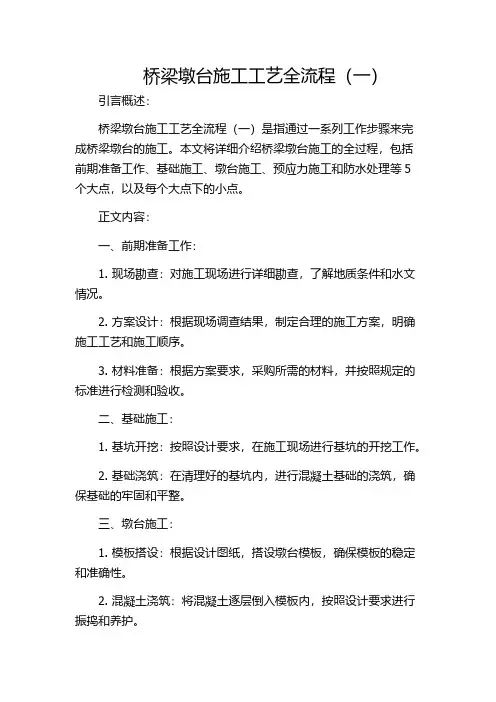 桥梁墩台施工工艺全流程（一）

引言概述：

桥梁墩台施工工艺全流程（一）是指通过一系列工作步骤来完成桥梁墩台的施工。本文将详细介绍桥梁墩台施工的全过程，包括前期准备工作、基础施工、墩台施工、预应力施工和防水处理等5个大点，以及每个大点下的小点。

正文内容：

一、前期准备工作：

1. 现场勘查：对施工现场进行详细勘查，了解地质条件和水文情况。

2. 方案设计：根据现场调查结果，制定合理的施工方案，明确施工工艺和施工顺序。

3. 材料准备：根据方案要求，采购所需的材料，并按照规定的标准进行检测和验收。

二、基础施工：

1. 基坑开挖：按照设计要求，在施工现场进行基坑的开挖工作。

2. 基础浇筑：在清理好的基坑内，进行混凝土基础的浇筑，确保基础的牢固和平整。

三、墩台施工：

1. 模板搭设：根据设计图纸，搭设墩台模板，确保模板的稳定和准确性。

2. 混凝土浇筑：将混凝土逐层倒入模板内，按照设计要求进行振捣和养护。